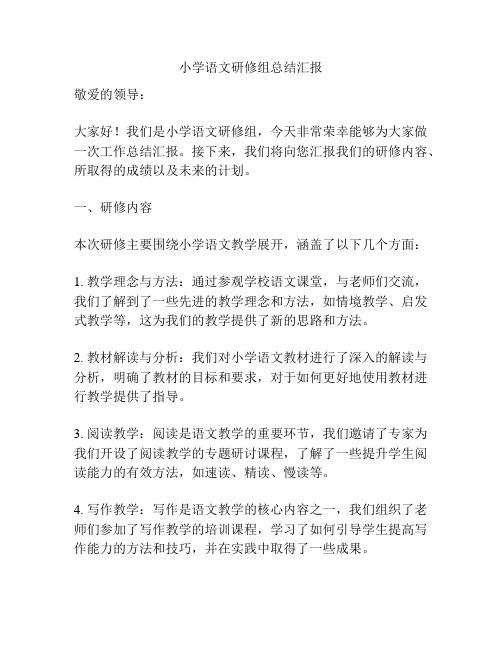 小学语文研修组总结汇报

敬爱的领导：

大家好！我们是小学语文研修组，今天非常荣幸能够为大家做一次工作总结汇报。接下来，我们将向您汇报我们的研修内容、所取得的成绩以及未来的计划。

一、研修内容

本次研修主要围绕小学语文教学展开，涵盖了以下几个方面：

1. 教学理念与方法：通过参观学校语文课堂，与老师们交流，我们了解到了一些先进的教学理念和方法，如情境教学、启发式教学等，这为我们的教学提供了新的思路和方法。

2. 教材解读与分析：我们对小学语文教材进行了深入的解读与分析，明确了教材的目标和要求，对于如何更好地使用教材进行教学提供了指导。

3. 阅读教学：阅读是语文教学的重要环节，我们邀请了专家为我们开设了阅读教学的专题研讨课程，了解了一些提升学生阅读能力的有效方法，如速读、精读、慢读等。

4. 写作教学：写作是语文教学的核心内容之一，我们组织了老师们参加了写作教学的培训课程，学习了如何引导学生提高写作能力的方法和技巧，并在实践中取得了一些成果。